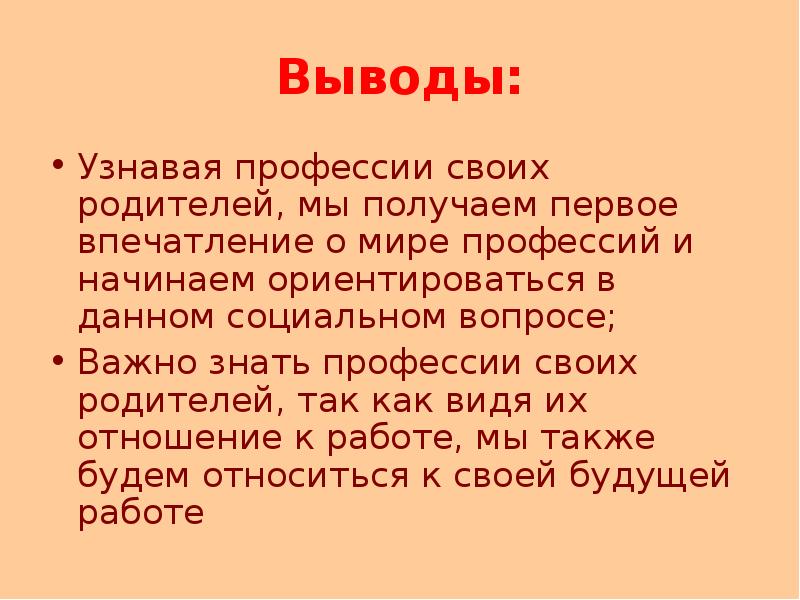 Выводы:

• Узнавая профессии своих родителей, мы получаем первое впечатление о мире профессий и начинаем ориентироваться в данном социальном вопросе;

• Важно знать профессии своих родителей, так как видя их отношение к работе, мы также будем относиться к своей будущей работе